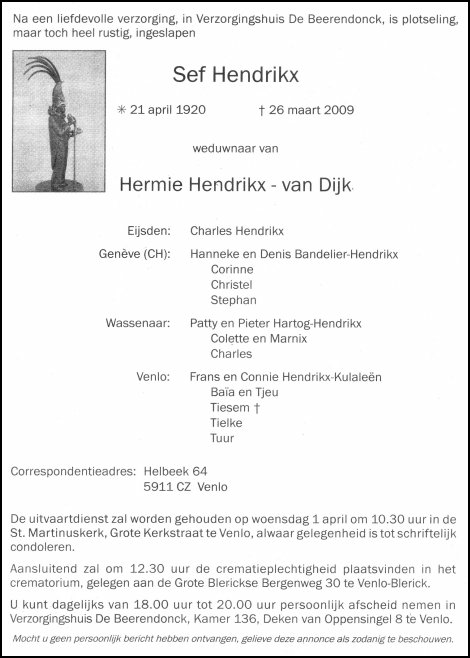 Na een liefdevolle verzorging, in Verzorgingshuis De Beerendonck, is plotseling, maar toch heel rustig, ingeslapen

Sef Hendrikx

✳ 21 april 1920 † 26 maart 2009

weduwnaar van

Hermie Hendrikx - van Dijk

Eijsden: Charles Hendrikx

Genève (CH): Hanneke en Denis Bandelier-Hendrikx
Corinne
Christel
Stephan

Wassenaar: Patty en Pieter Hartog-Hendrikx
Colette en Marnix
Charles

Venlo: Frans en Connie Hendrikx-Kulaleën
Baïa en Tjeu
Tiesem †
Tielke
Tuur

Correspondentieadres: Helbeek 64
5911 CZ Venlo

De uitvaartdienst zal worden gehouden op woensdag 1 april om 10.30 uur in de St. Martinuskerk, Grote Kerkstraat te Venlo, alwaar gelegenheid is tot schriftelijk condoleren.

Aansluitend zal om 12.30 uur de crematieplechtigheid plaatsvinden in het crematorium, gelegen aan de Grote Blerickse Bergenweg 30 te Venlo-Blerick.

U kunt dagelijks van 18.00 uur tot 20.00 uur persoonlijk afscheid nemen in Verzorgingshuis De Beerendonck, Kamer 136, Deken van Oppensingel 8 te Venlo.

Mocht u geen persoonlijk bericht hebben ontvangen, gelieve deze annonce als zodanig te beschouwen.